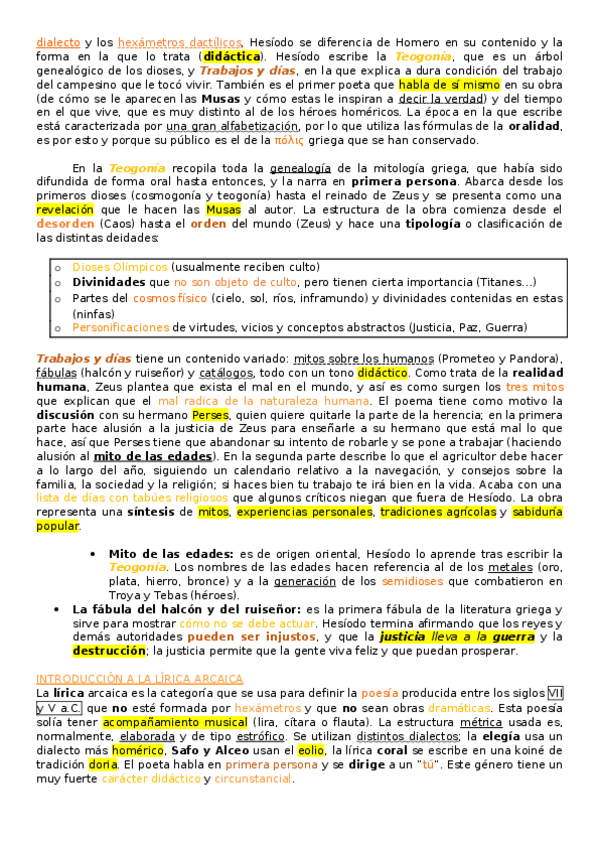 dialecto y los hexámetros dactílicos. Hesíodo se diferencia de Homero en su contenido y la forma en la que lo trata (didáctica). Hesíodo escribe la Teogonía, que es un árbol genealógico de los dioses, y Trabajos y días, en la que explica a dura condición del trabajo del campesino que le tocó vivir. También es el primer poeta que habla de sí mismo en su obra (de cómo se le aparecen las Musas y cómo estas le inspiran a decir la verdad) y del tiempo en el que vive, que es muy distinto al de los héroes homéricos. La época en la que escribe está caracterizada por una gran alfabetización, por lo que utiliza las fórmulas de la oralidad, es por esto y porque su público es el de la πόλις griega que se han conservado.

En la Teogonía recopila toda la genealogía de la mitología griega, que había sido difundida de forma oral hasta entonces, y la narra en primera persona. Abarca desde los primeros dioses (cosmogonía y teogonía) hasta el reinado de Zeus y se presenta como una revelación que le hacen las Musas al autor. La estructura de la obra comienza desde el desorden (Caos) hasta el orden del mundo (Zeus) y hace una tipología o clasificación de las distintas deidades:

o Dioses Olímpicos (usualmente reciben culto)
o Divinidades que no son objeto de culto, pero tienen cierta importancia (Titanes…)
o Partes del cosmos físico (cielo, sol, ríos, inframundo) y divinidades contenidas en estas (ninfas)
o Personificaciones de virtudes, vicios y conceptos abstractos (Justicia, Paz, Guerra)

Trabajos y días tiene un contenido variado: mitos sobre los humanos (Prometeo y Pandora), fábulas (halcón y ruiseñor) y catálogos, todo con un tono didáctico. Como trata de la realidad humana, Zeus plantea que exista el mal en el mundo, y así es como surgen los tres mitos que explican que el mal radica de la naturaleza humana. El poema tiene como motivo la discusión con su hermano Perses, quien quiere quitarle la parte de la herencia; en la primera parte hace alusión a la justicia de Zeus para enseñarle a su hermano que está mal lo que hace, así que Perses tiene que abandonar su intento de robarle y se pone a trabajar (haciendo alusión al mito de las edades). En la segunda parte describe lo que el agricultor debe hacer a lo largo del año, siguiendo un calendario relativo a la navegación, y consejos sobre la familia, la sociedad y la religión; si haces bien tu trabajo te irá bien en la vida. Acaba con una lista de días con tabúes religiosos que algunos críticos niegan que fuera de Hesíodo. La obra representa una síntesis de mitos, experiencias personales, tradiciones agrícolas y sabiduría popular.

• Mito de las edades: es de origen oriental, Hesíodo lo aprende tras escribir la Teogonía. Los nombres de las edades hacen referencia al de los metales (oro, plata, hierro, bronce) y a la generación de los semidioses que combatieron en Troya y Tebas (héroes).
• La fábula del halcón y del ruiseñor: es la primera fábula de la literatura griega y sirve para mostrar cómo no se debe actuar. Hesíodo termina afirmando que los reyes y demás autoridades pueden ser injustos, y que la justicia lleva a la guerra y la destrucción; la justicia permite que la gente viva feliz y que puedan prosperar.

INTRODUCCIÓN A LA LÍRICA ARCAICA
La lírica arcaica es la categoría que se usa para definir la poesía producida entre los siglos VII y V a.C. que no esté formada por hexámetros y que no sean obras dramáticas. Esta poesía solía tener acompañamiento musical (lira, cítara o flauta). La estructura métrica usada es, normalmente, elaborada y de tipo estrófico. Se utilizan distintos dialectos; la elegía usa un dialecto más homérico, Safo y Alceo usan el eolio, la lírica coral se escribe en una koiné de tradición doria. El poeta habla en primera persona y se dirige a un "tú". Este género tiene un muy fuerte carácter didáctico y circunstancial.